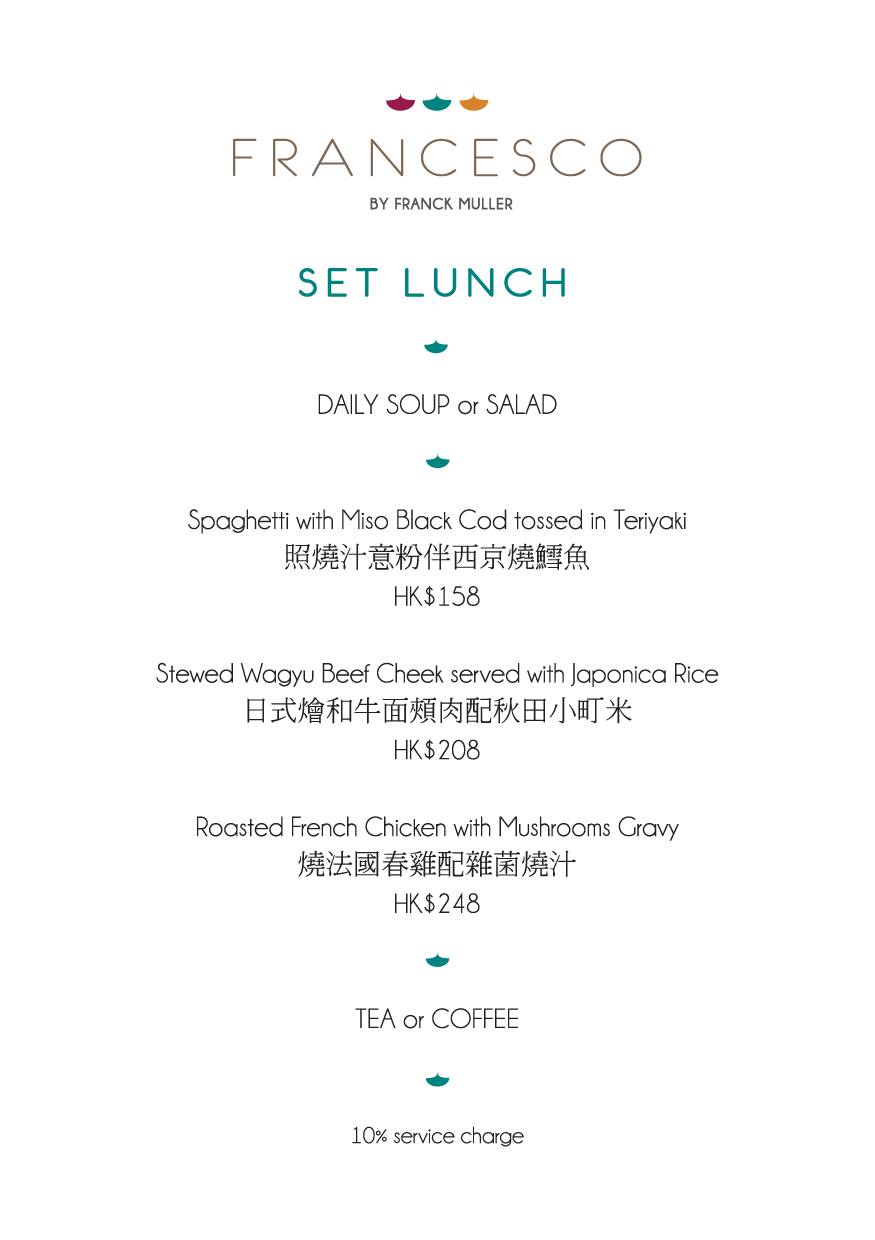 FRANCESCO
BY FRANCK MULLER

SET LUNCH

DAILY SOUP or SALAD

Spaghetti with Miso Black Cod tossed in Teriyaki
照燒汁意粉伴西京燒鱈魚
HK$158

Stewed Wagyu Beef Cheek served with Japonica Rice
日式燴和牛面頰肉配秋田小町米
HK$208

Roasted French Chicken with Mushrooms Gravy
燒法國春雞配雜菌燒汁
HK$248

TEA or COFFEE

10% service charge